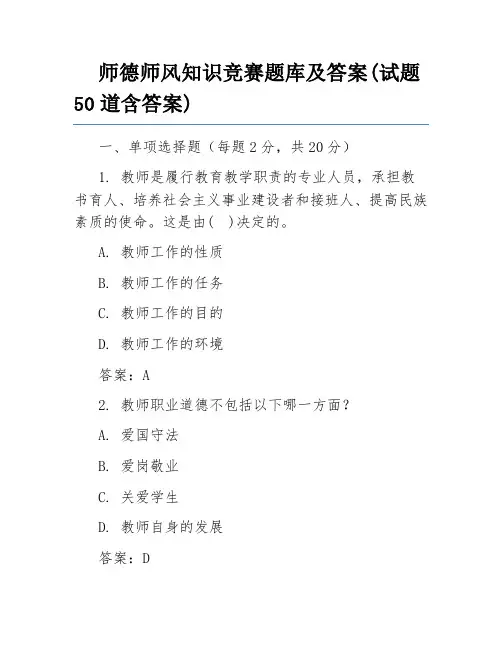 师德师风知识竞赛题库及答案(试题50道含答案)

一、单项选择题（每题2分，共20分）

1. 教师是履行教育教学职责的专业人员，承担教书育人、培养社会主义事业建设者和接班人、提高民族素质的使命。这是由( )决定的。

A. 教师工作的性质

B. 教师工作的任务

C. 教师工作的目的

D. 教师工作的环境

答案：A

2. 教师职业道德不包括以下哪一方面？

A. 爱国守法

B. 爱岗敬业

C. 关爱学生

D. 教师自身的发展

答案：D